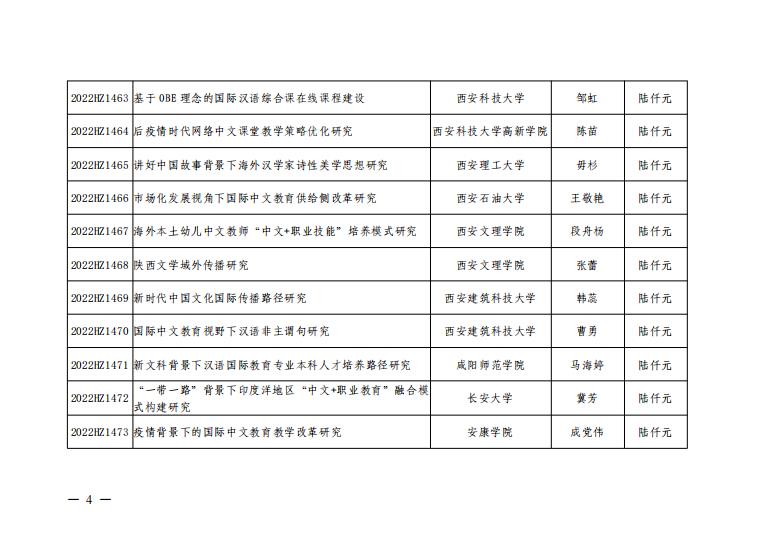 | 2022HZ1463 | 基于OBE理念的国际汉语综合课在线课程建设 | 西安科技大学 | 邹虹 | 陆仟元 |
|---|---|---|---|---|
| 2022HZ1464 | 后疫情时代网络中文课堂教学策略优化研究 | 西安科技大学高新学院 | 陈苗 | 陆仟元 |
| 2022HZ1465 | 讲好中国故事背景下海外汉学家诗性美学思想研究 | 西安理工大学 | 毋杉 | 陆仟元 |
| 2022HZ1466 | 市场化发展视角下国际中文教育供给侧改革研究 | 西安石油大学 | 王敬艳 | 陆仟元 |
| 2022HZ1467 | 海外本土幼儿中文教师“中文+职业技能”培养模式研究 | 西安文理学院 | 段舟杨 | 陆仟元 |
| 2022HZ1468 | 陕西文学域外传播研究 | 西安文理学院 | 张蕾 | 陆仟元 |
| 2022HZ1469 | 新时代中国文化国际传播路径研究 | 西安建筑科技大学 | 韩蕊 | 陆仟元 |
| 2022HZ1470 | 国际中文教育视野下汉语非主谓句研究 | 西安建筑科技大学 | 曹勇 | 陆仟元 |
| 2022HZ1471 | 新文科背景下汉语国际教育专业本科人才培养路径研究 | 咸阳师范学院 | 马海婷 | 陆仟元 |
| 2022HZ1472 | “一带一路”背景下印度洋地区“中文+职业教育”融合模式构建研究 | 长安大学 | 冀芳 | 陆仟元 |
| 2022HZ1473 | 疫情背景下的国际中文教育教学改革研究 | 安康学院 | 成党伟 | 陆仟元 |

— 4 —